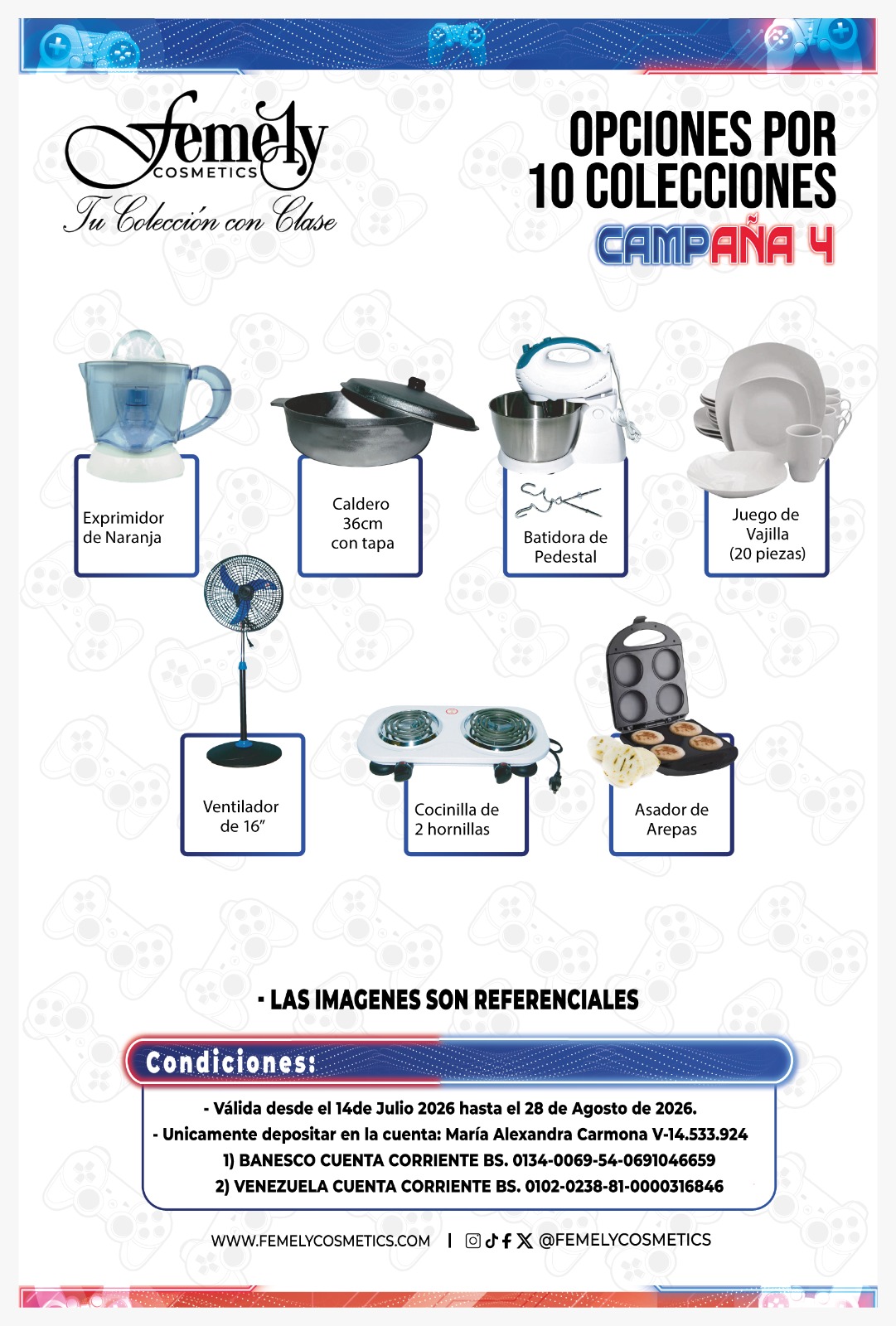 Femely
COSMETICS
Tu Colección con Clase

OPCIONES POR
10 COLECCIONES
CAMPAÑA 4

Exprimidor de Naranja

Caldero 36cm con tapa

Batidora de Pedestal

Juego de Vajilla (20 piezas)

Ventilador de 16"

Cocinilla de 2 hornillas

Asador de Arepas

- LAS IMAGENES SON REFERENCIALES

Condiciones:

- Válida desde el 14de Julio 2026 hasta el 28 de Agosto de 2026.
- Unicamente depositar en la cuenta: María Alexandra Carmona V-14.533.924
1) BANESCO CUENTA CORRIENTE BS. 0134-0069-54-0691046659
2) VENEZUELA CUENTA CORRIENTE BS. 0102-0238-81-0000316846

WWW.FEMELYCOSMETICS.COM | @FEMELYCOSMETICS